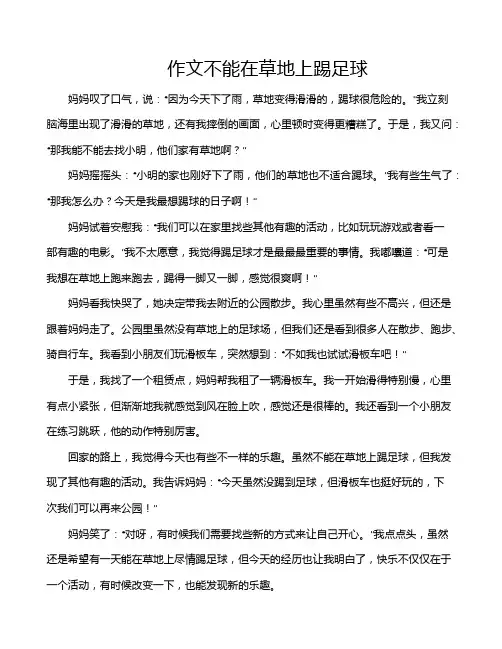 作文不能在草地上踢足球

妈妈叹了口气，说："因为今天下了雨，草地变得滑滑的，踢球很危险的。"我立刻脑海里出现了滑滑的草地，还有我摔倒的画面，心里顿时变得更糟糕了。于是，我又问："那我能不能去找小明，他们家有草地啊？"

妈妈摇摇头："小明的家也刚好下了雨，他们的草地也不适合踢球。"我有些生气了："那我怎么办？今天是我最想踢球的日子啊！"

妈妈试着安慰我："我们可以在家里找些其他有趣的活动，比如玩玩游戏或者看一部有趣的电影。"我不太愿意，我觉得踢足球才是最最最重要的事情。我嘟囔道："可是我想在草地上跑来跑去，踢得一脚又一脚，感觉很爽啊！"

妈妈看我快哭了，她决定带我去附近的公园散步。我心里虽然有些不高兴，但还是跟着妈妈走了。公园里虽然没有草地上的足球场，但我们还是看到很多人在散步、跑步、骑自行车。我看到小朋友们玩滑板车，突然想到："不如我也试试滑板车吧！"

于是，我找了一个租赁点，妈妈帮我租了一辆滑板车。我一开始滑得特别慢，心里有点小紧张，但渐渐地我就感觉到风在脸上吹，感觉还是很棒的。我还看到一个小朋友在练习跳跃，他的动作特别厉害。

回家的路上，我觉得今天也有些不一样的乐趣。虽然不能在草地上踢足球，但我发现了其他有趣的活动。我告诉妈妈："今天虽然没踢到足球，但滑板车也挺好玩的，下次我们可以再来公园！"

妈妈笑了："对呀，有时候我们需要找些新的方式来让自己开心。"我点点头，虽然还是希望有一天能在草地上尽情踢足球，但今天的经历也让我明白了，快乐不仅仅在于一个活动，有时候改变一下，也能发现新的乐趣。